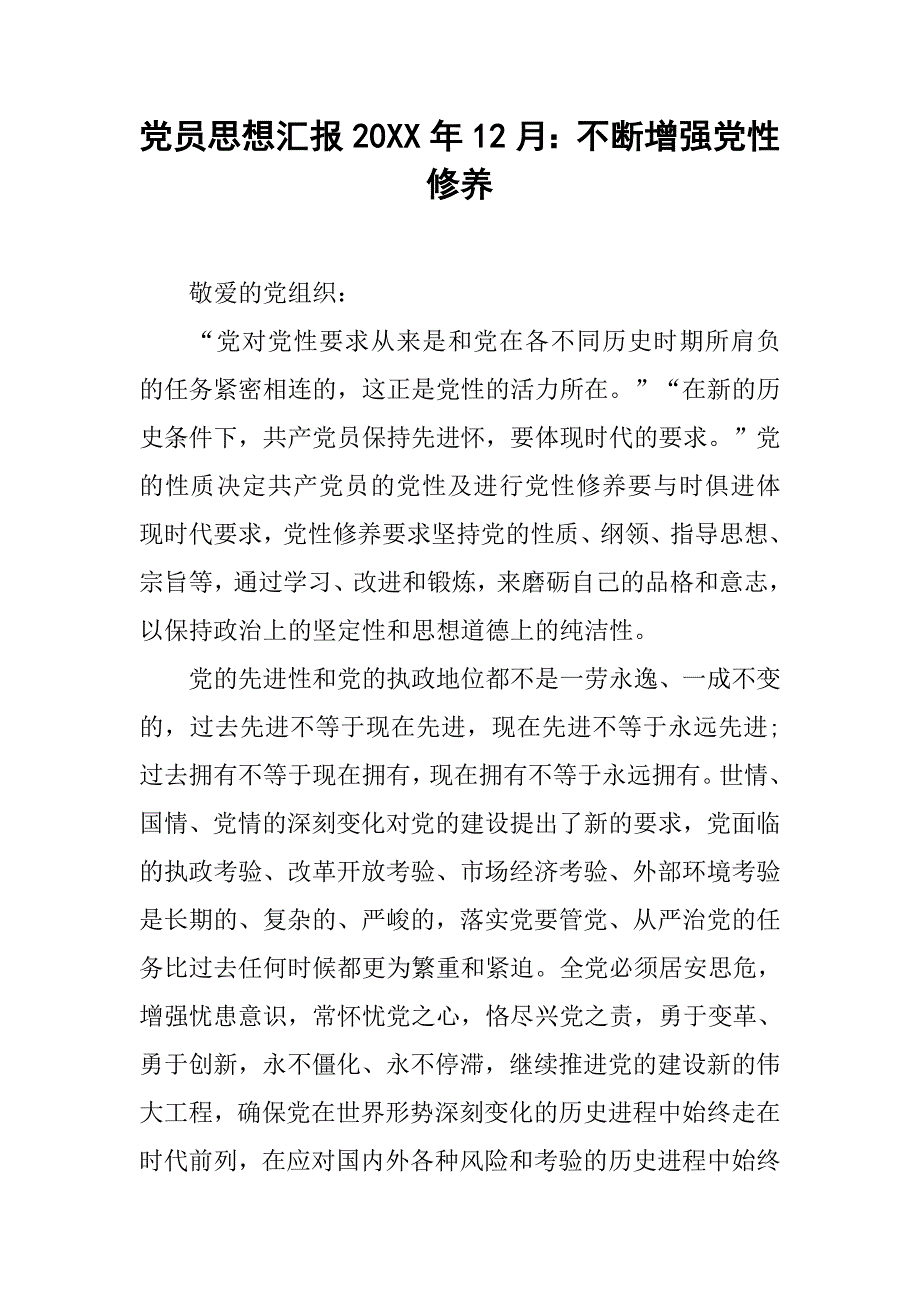 党员思想汇报20XX年12月：不断增强党性修养

敬爱的党组织：

“党对党性要求从来是和党在各不同历史时期所肩负的任务紧密相连的，这正是党性的活力所在。”“在新的历史条件下，共产党员保持先进怀，要体现时代的要求。”党的性质决定共产党员的党性及进行党性修养要与时俱进体现时代要求，党性修养要求坚持党的性质、纲领、指导思想、宗旨等，通过学习、改进和锻炼，来磨砺自己的品格和意志，以保持政治上的坚定性和思想道德上的纯洁性。

党的先进性和党的执政地位都不是一劳永逸、一成不变的，过去先进不等于现在先进，现在先进不等于永远先进；过去拥有不等于现在拥有，现在拥有不等于永远拥有。世情、国情、党情的深刻变化对党的建设提出了新的要求，党面临的执政考验、改革开放考验、市场经济考验、外部环境考验是长期的、复杂的、严峻的，落实党要管党、从严治党的任务比过去任何时候都更为繁重和紧迫。全党必须居安思危，增强忧患意识，常怀忧党之心，恪尽兴党之责，勇于变革、勇于创新，永不僵化、永不停滞，继续推进党的建设新的伟大工程，确保党在世界形势深刻变化的历史进程中始终走在时代前列，在应对国内外各种风险和考验的历史进程中始终